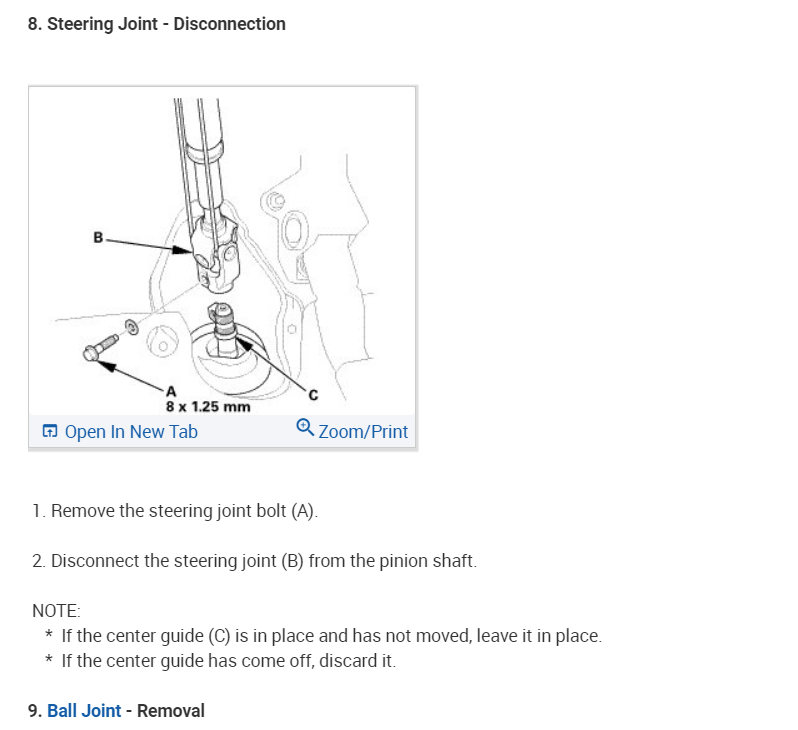 8. Steering Joint - Disconnection

B

A
8 x 1.25 mm

C

Open In New Tab Zoom/Print

1. Remove the steering joint bolt (A).

2. Disconnect the steering joint (B) from the pinion shaft.

NOTE:
* If the center guide (C) is in place and has not moved, leave it in place.
* If the center guide has come off, discard it.

9. Ball Joint - Removal